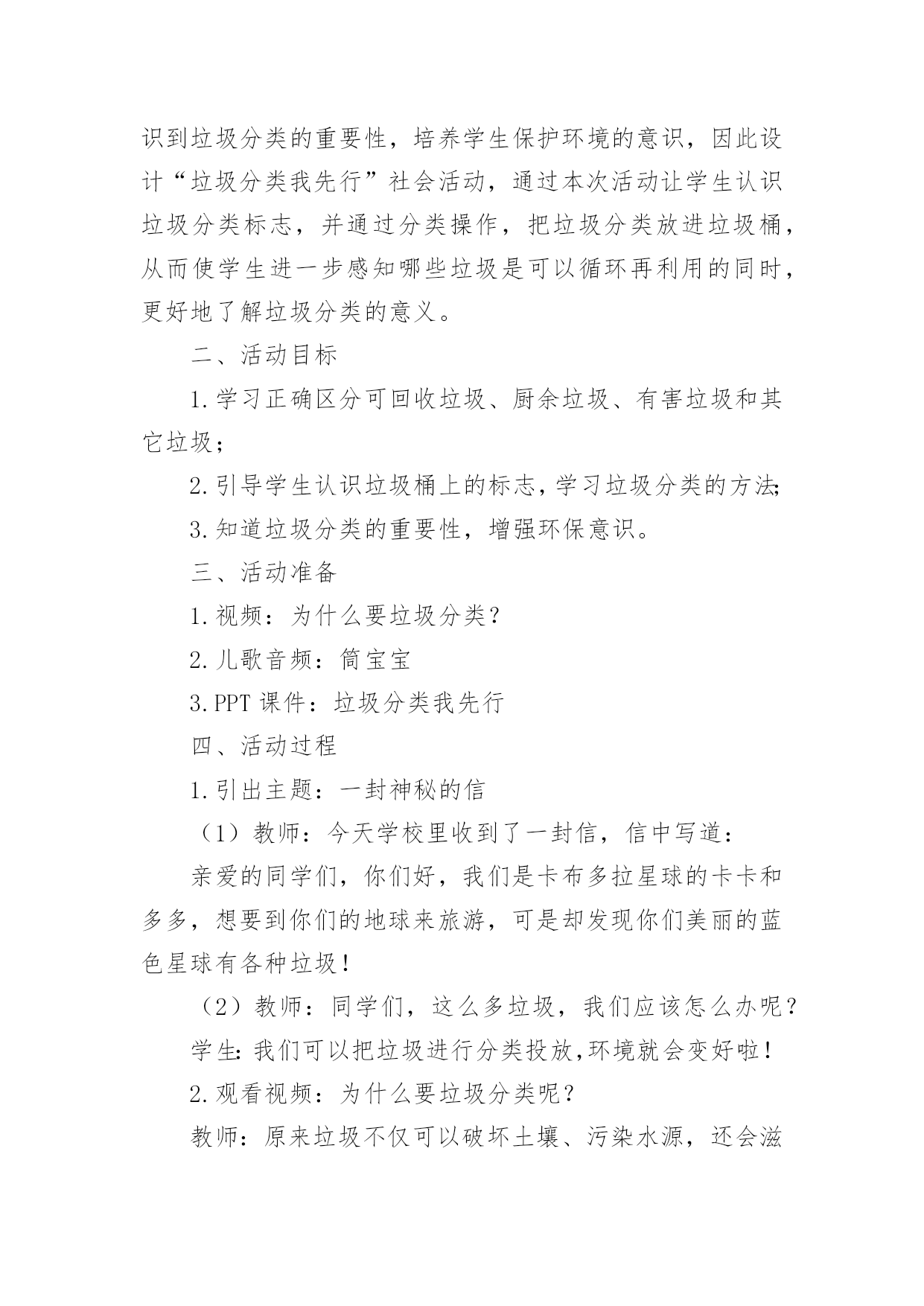 识到垃圾分类的重要性，培养学生保护环境的意识，因此设计“垃圾分类我先行”社会活动，通过本次活动让学生认识垃圾分类标志，并通过分类操作，把垃圾分类放进垃圾桶，从而使学生进一步感知哪些垃圾是可以循环再利用的同时，更好地了解垃圾分类的意义。

二、活动目标

1.学习正确区分可回收垃圾、厨余垃圾、有害垃圾和其它垃圾；

2.引导学生认识垃圾桶上的标志，学习垃圾分类的方法；

3.知道垃圾分类的重要性，增强环保意识。

三、活动准备

1.视频：为什么要垃圾分类？

2.儿歌音频：筒宝宝

3.PPT 课件：垃圾分类我先行

四、活动过程

1.引出主题：一封神秘的信

（1）教师：今天学校里收到了一封信，信中写道：

亲爱的同学们，你们好，我们是卡布多拉星球的卡卡和多多，想要到你们的地球来旅游，可是却发现你们美丽的蓝色星球有各种垃圾！

（2）教师：同学们，这么多垃圾，我们应该怎么办呢？

学生：我们可以把垃圾进行分类投放，环境就会变好啦！

2.观看视频：为什么要垃圾分类呢？

教师：原来垃圾不仅可以破坏土壤、污染水源，还会滋